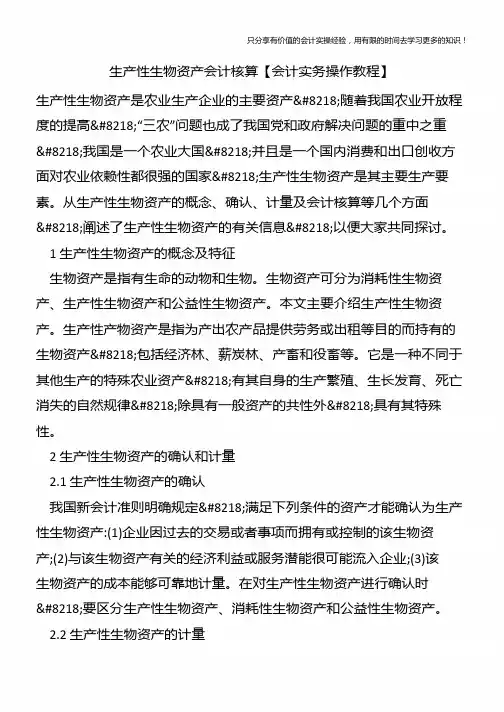 只分享有价值的会计实操经验，用有限的时间去学习更多的知识！

生产性生物资产会计核算【会计实务操作教程】

生产性生物资产是农业生产企业的主要资产&#8218;随着我国农业开放程度的提高&#8218;“三农”问题也成了我国党和政府解决问题的重中之重&#8218;我国是一个农业大国&#8218;并且是一个国内消费和出口创收方面对农业依赖性都很强的国家&#8218;生产性生物资产是其主要生产要素。从生产性生物资产的概念、确认、计量及会计核算等几个方面&#8218;阐述了生产性生物资产的有关信息&#8218;以便大家共同探讨。

1 生产性生物资产的概念及特征

生物资产是指有生命的动物和生物。生物资产可分为消耗性生物资产、生产性生物资产和公益性生物资产。本文主要介绍生产性生物资产。生产性生产物资产是指为产出农产品提供劳务或出租等目的而持有的生物资产&#8218;包括经济林、薪炭林、产畜和役畜等。它是一种不同于其他生产的特殊农业资产&#8218;有其自身的生产繁殖、生长发育、死亡消失的自然规律&#8218;除具有一般资产的共性外&#8218;具有其特殊性。

2 生产性生物资产的确认和计量

2.1 生产性生物资产的确认

我国新会计准则明确规定&#8218;满足下列条件的资产才能确认为生产性生物资产:(1)企业因过去的交易或者事项而拥有或控制的该生物资产;(2)与该生物资产有关的经济利益或服务潜能很可能流入企业;(3)该生物资产的成本能够可靠地计量。在对生产性生物资产进行确认时&#8218;要区分生产性生物资产、消耗性生物资产和公益性生物资产。

2.2 生产性生物资产的计量